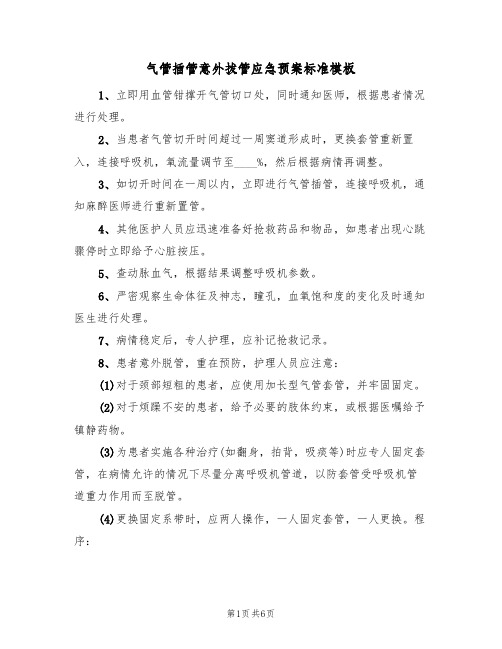 气管插管意外拔管应急预案标准模板

1、立即用血管钳撑开气管切口处，同时通知医师，根据患者情况进行处理。

2、当患者气管切开时间超过一周窦道形成时，更换套管重新置入，连接呼吸机，氧流量调节至____%，然后根据病情再调整。

3、如切开时间在一周以内，立即进行气管插管，连接呼吸机，通知麻醉医师进行重新置管。

4、其他医护人员应迅速准备好抢救药品和物品，如患者出现心跳骤停时立即给予心脏按压。

5、查动脉血气，根据结果调整呼吸机参数。

6、严密观察生命体征及神志，瞳孔，血氧饱和度的变化及时通知医生进行处理。

7、病情稳定后，专人护理，应补记抢救记录。

8、患者意外脱管，重在预防，护理人员应注意：

(1)对于颈部短粗的患者，应使用加长型气管套管，并牢固固定。

(2)对于烦躁不安的患者，给予必要的肢体约束，或根据医嘱给予镇静药物。

(3)为患者实施各种治疗(如翻身，拍背，吸痰等)时应专人固定套管，在病情允许的情况下尽量分离呼吸机管道，以防套管受呼吸机管道重力作用而至脱管。

(4)更换固定系带时，应两人操作，一人固定套管，一人更换。程序：

第1页 共6页